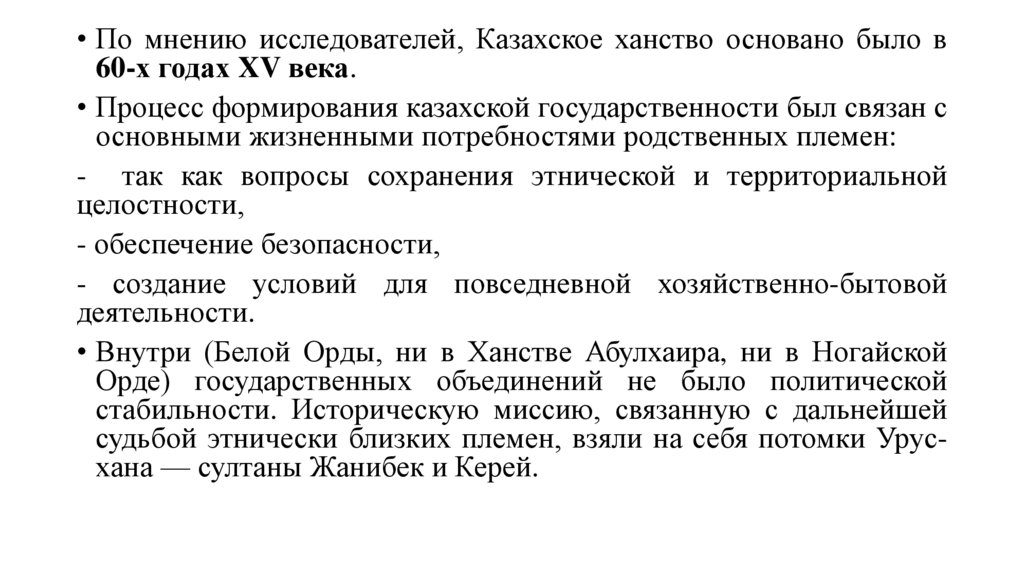 • По мнению исследователей, Казахское ханство основано было в 60-х годах XV века.

• Процесс формирования казахской государственности был связан с основными жизненными потребностями родственных племен:

- так как вопросы сохранения этнической и территориальной целостности,

- обеспечение безопасности,

- создание условий для повседневной хозяйственно-бытовой деятельности.

• Внутри (Белой Орды, ни в Ханстве Абулхаира, ни в Ногайской Орде) государственных объединений не было политической стабильности. Историческую миссию, связанную с дальнейшей судьбой этнически близких племен, взяли на себя потомки Урус-хана — султаны Жанибек и Керей.